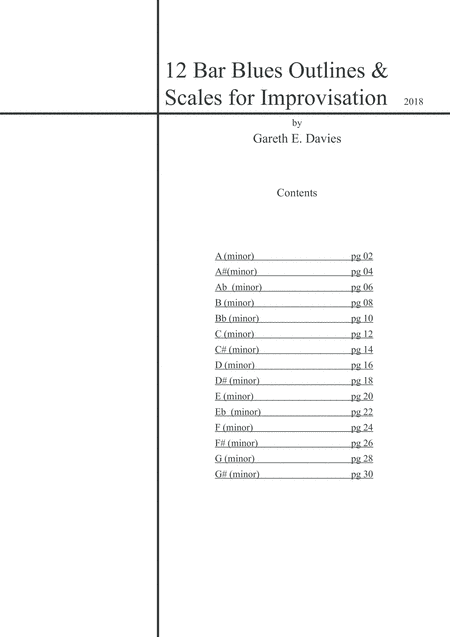 12 Bar Blues Outlines & Scales for Improvisation 2018

by

Gareth E. Davies

Contents

A (minor) pg 02
A#(minor) pg 04
Ab (minor) pg 06
B (minor) pg 08
Bb (minor) pg 10
C (minor) pg 12
C# (minor) pg 14
D (minor) pg 16
D# (minor) pg 18
E (minor) pg 20
Eb (minor) pg 22
F (minor) pg 24
F# (minor) pg 26
G (minor) pg 28
G# (minor) pg 30